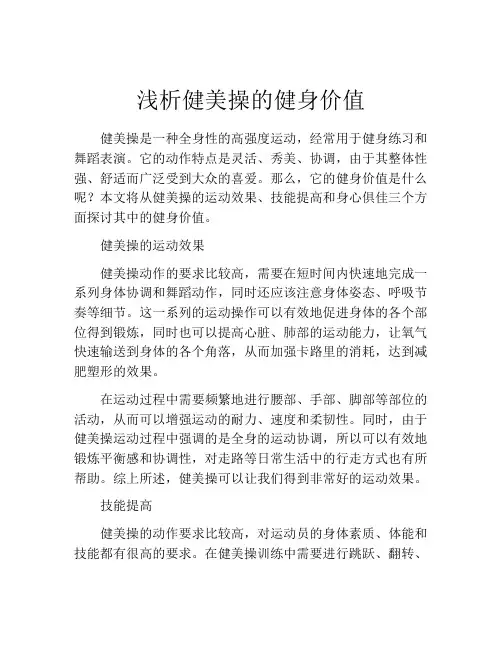 浅析健美操的健身价值

健美操是一种全身性的高强度运动，经常用于健身练习和舞蹈表演。它的动作特点是灵活、秀美、协调，由于其整体性强、舒适而广泛受到大众的喜爱。那么，它的健身价值是什么呢？本文将从健美操的运动效果、技能提高和身心俱佳三个方面探讨其中的健身价值。

健美操的运动效果

健美操动作的要求比较高，需要在短时间内快速地完成一系列身体协调和舞蹈动作，同时还应该注意身体姿态、呼吸节奏等细节。这一系列的运动操作可以有效地促进身体的各个部位得到锻炼，同时也可以提高心脏、肺部的运动能力，让氧气快速输送到身体的各个角落，从而加强卡路里的消耗，达到减肥塑形的效果。

在运动过程中需要频繁地进行腰部、手部、脚部等部位的活动，从而可以增强运动的耐力、速度和柔韧性。同时，由于健美操运动过程中强调的是全身的运动协调，所以可以有效地锻炼平衡感和协调性，对走路等日常生活中的行走方式也有所帮助。综上所述，健美操可以让我们得到非常好的运动效果。

技能提高

健美操的动作要求比较高，对运动员的身体素质、体能和技能都有很高的要求。在健美操训练中需要进行跳跃、翻转、